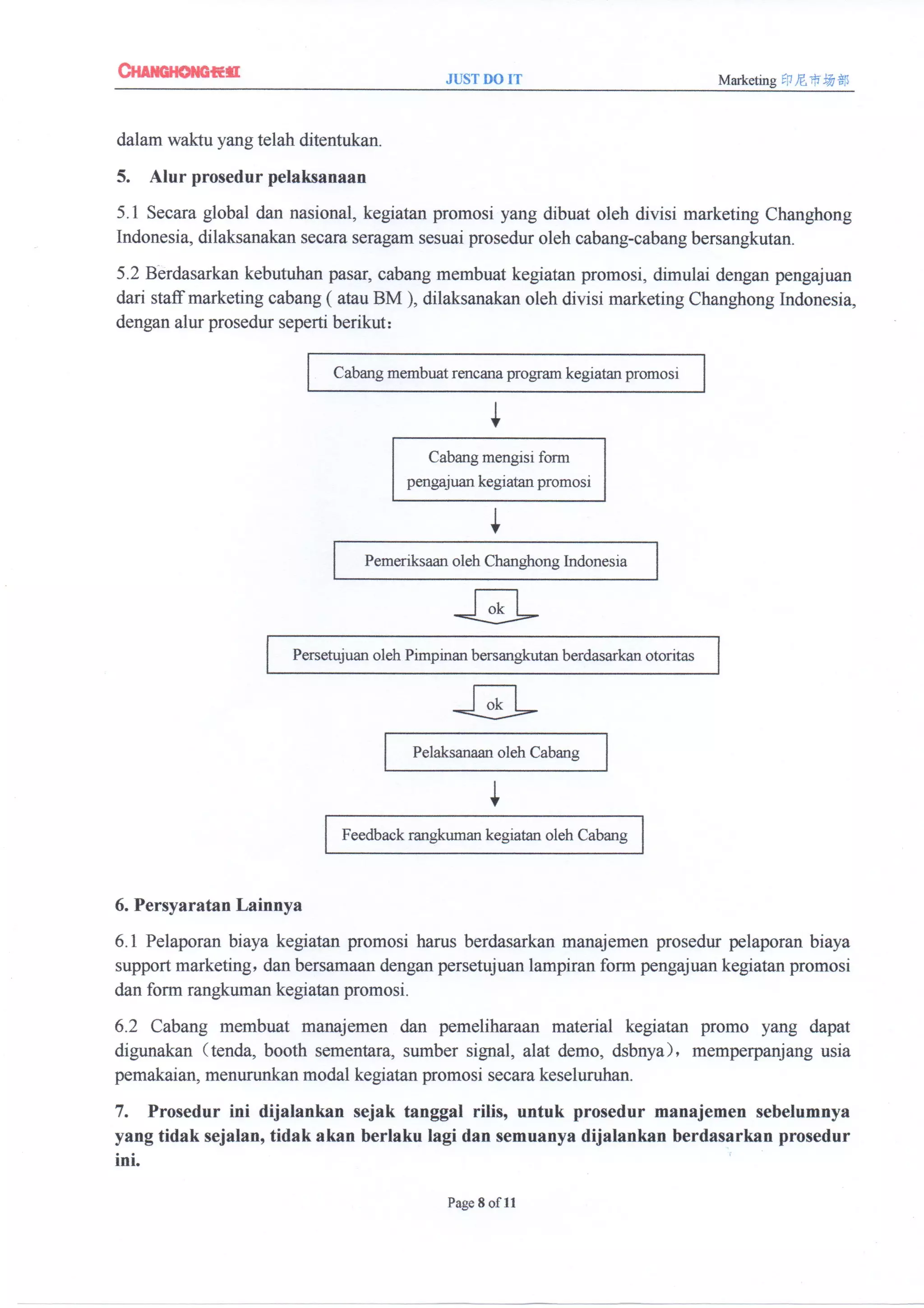 CHANGHONG长虹

JUST DO IT

Marketing 印尼市场部

dalam waktu yang telah ditentukan.

5. Alur prosedur pelaksanaan

5.1 Secara global dan nasional, kegiatan promosi yang dibuat oleh divisi marketing Changhong Indonesia, dilaksanakan secara seragam sesuai prosedur oleh cabang-cabang bersangkutan.

5.2 Berdasarkan kebutuhan pasar, cabang membuat kegiatan promosi, dimulai dengan pengajuan dari staff marketing cabang ( atau BM ), dilaksanakan oleh divisi marketing Changhong Indonesia, dengan alur prosedur seperti berikut:

Cabang membuat rencana program kegiatan promosi

Cabang mengisi form pengajuan kegiatan promosi

Pemeriksaan oleh Changhong Indonesia

ok

Persetujuan oleh Pimpinan bersangkutan berdasarkan otoritas

ok

Pelaksanaan oleh Cabang

Feedback rangkuman kegiatan oleh Cabang

6. Persyaratan Lainnya

6.1 Pelaporan biaya kegiatan promosi harus berdasarkan manajemen prosedur pelaporan biaya support marketing, dan bersamaan dengan persetujuan lampiran form pengajuan kegiatan promosi dan form rangkuman kegiatan promosi.

6.2 Cabang membuat manajemen dan pemeliharaan material kegiatan promo yang dapat digunakan (tenda, booth sementara, sumber signal, alat demo, dsbnya), memperpanjang usia pemakaian, menurunkan modal kegiatan promosi secara keseluruhan.

7. Prosedur ini dijalankan sejak tanggal rilis, untuk prosedur manajemen sebelumnya yang tidak sejalan, tidak akan berlaku lagi dan semuanya dijalankan berdasarkan prosedur ini.

Page 8 of 11